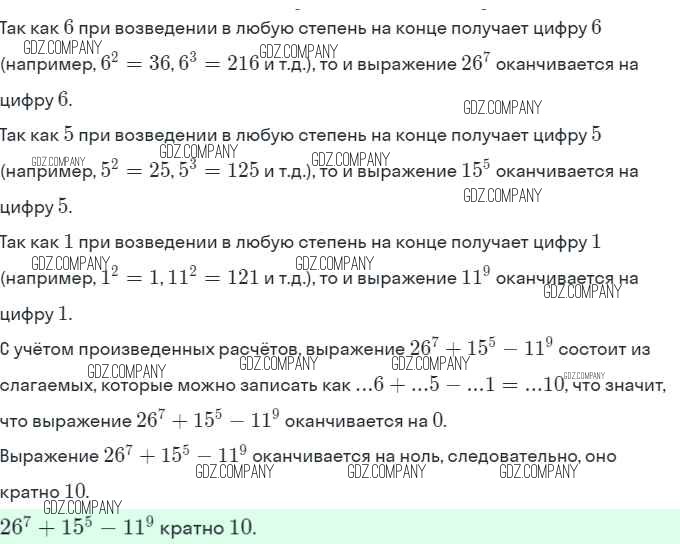 Так как $6$ при возведении в любую степень на конце получает цифру $6$ (например, $6^2 = 36, 6^3 = 216$ и т.д.), то и выражение $26^7$ оканчивается на цифру $6$.

Так как $5$ при возведении в любую степень на конце получает цифру $5$ (например, $5^2 = 25, 5^3 = 125$ и т.д.), то и выражение $15^5$ оканчивается на цифру $5$.

Так как $1$ при возведении в любую степень на конце получает цифру $1$ (например, $1^2 = 1, 11^2 = 121$ и т.д.), то и выражение $11^9$ оканчивается на цифру $1$.

С учётом произведенных расчётов, выражение $26^7 + 15^5 - 11^9$ состоит из слагаемых, которые можно записать как $...6 + ...5 - ...1 = ...10$, что значит, что выражение $26^7 + 15^5 - 11^9$ оканчивается на $0$.

Выражение $26^7 + 15^5 - 11^9$ оканчивается на ноль, следовательно, оно кратно $10$.

$26^7 + 15^5 - 11^9$ кратно $10$.

GDZ.COMPANY